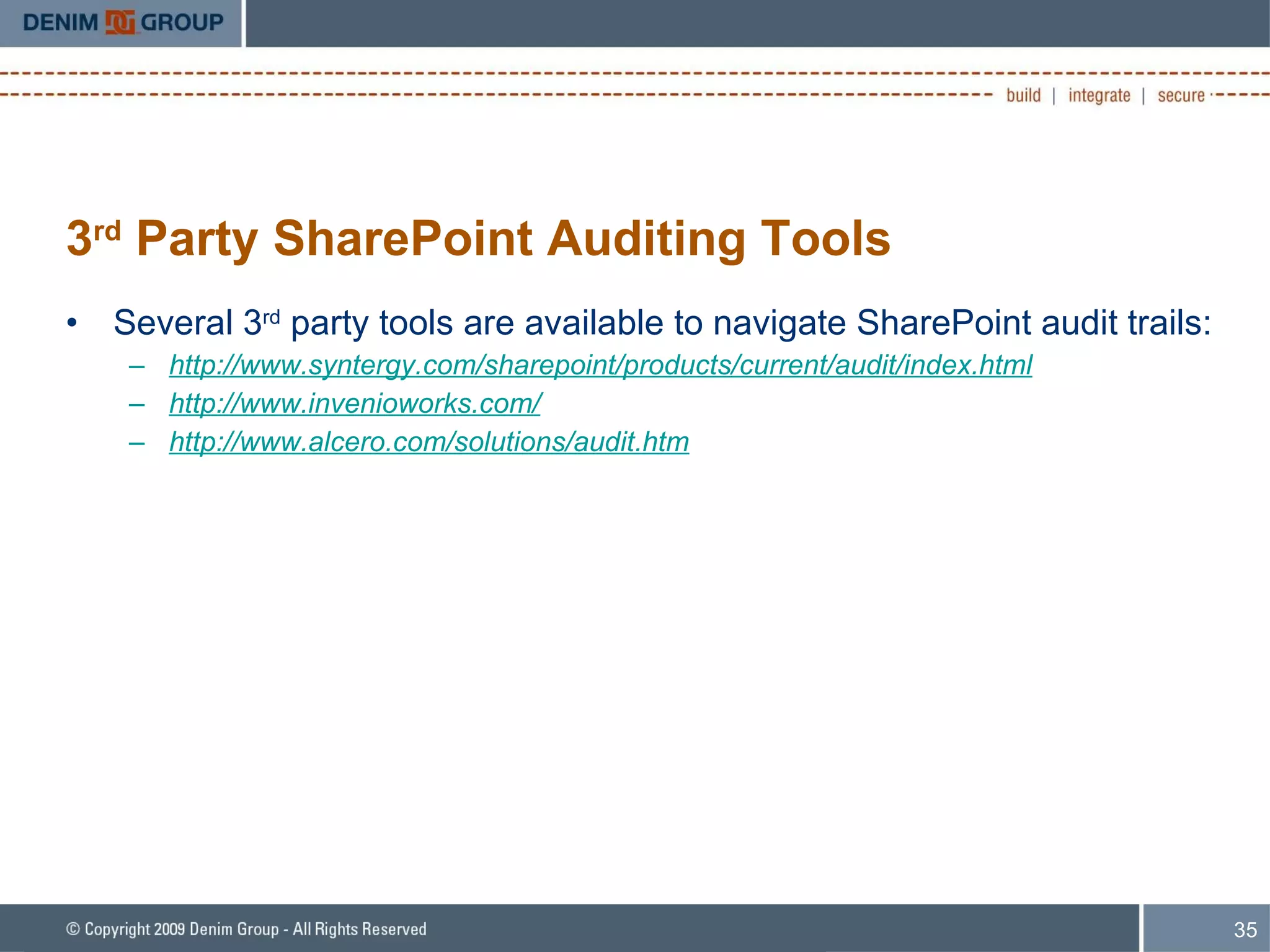 DENIM GROUP

build | integrate | secure

3rd Party SharePoint Auditing Tools

• Several 3rd party tools are available to navigate SharePoint audit trails:
– http://www.syntergy.com/sharepoint/products/current/audit/index.html
– http://www.invenioworks.com/
– http://www.alcero.com/solutions/audit.htm

© Copyright 2009 Denim Group - All Rights Reserved

35